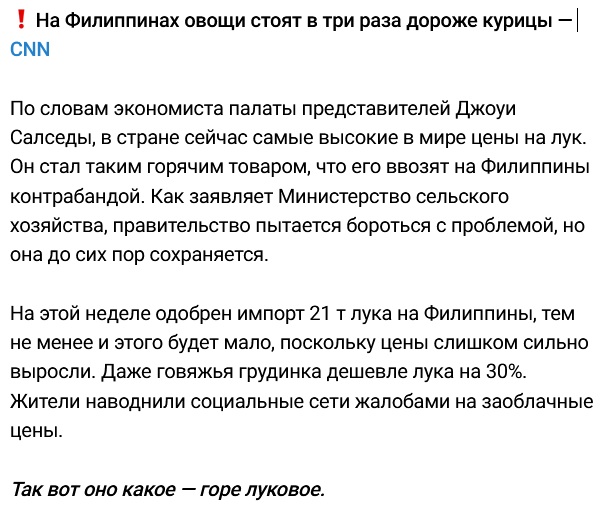 ❗ На Филиппинах овощи стоят в три раза дороже курицы — CNN

По словам экономиста палаты представителей Джоуи Салседы, в стране сейчас самые высокие в мире цены на лук. Он стал таким горячим товаром, что его ввозят на Филиппины контрабандой. Как заявляет Министерство сельского хозяйства, правительство пытается бороться с проблемой, но она до сих пор сохраняется.

На этой неделе одобрен импорт 21 т лука на Филиппины, тем не менее и этого будет мало, поскольку цены слишком сильно выросли. Даже говяжья грудинка дешевле лука на 30%. Жители наводнили социальные сети жалобами на заоблачные цены.

Так вот оно какое — горе луковое.